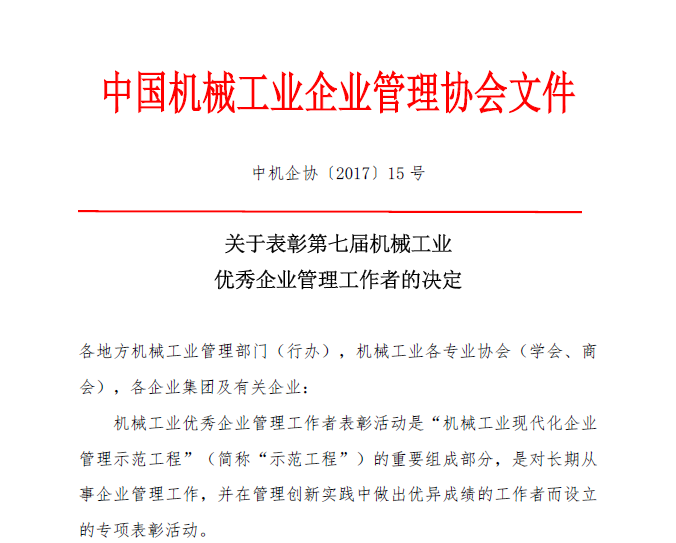 中国机械工业企业管理协会文件

中机企协〔2017〕15 号

关于表彰第七届机械工业
优秀企业管理工作者的决定

各地方机械工业管理部门（行办），机械工业各专业协会（学会、商会），各企业集团及有关企业：

机械工业优秀企业管理工作者表彰活动是“机械工业现代化企业管理示范工程”（简称“示范工程”）的重要组成部分，是对长期从事企业管理工作，并在管理创新实践中做出优异成绩的工作者而设立的专项表彰活动。